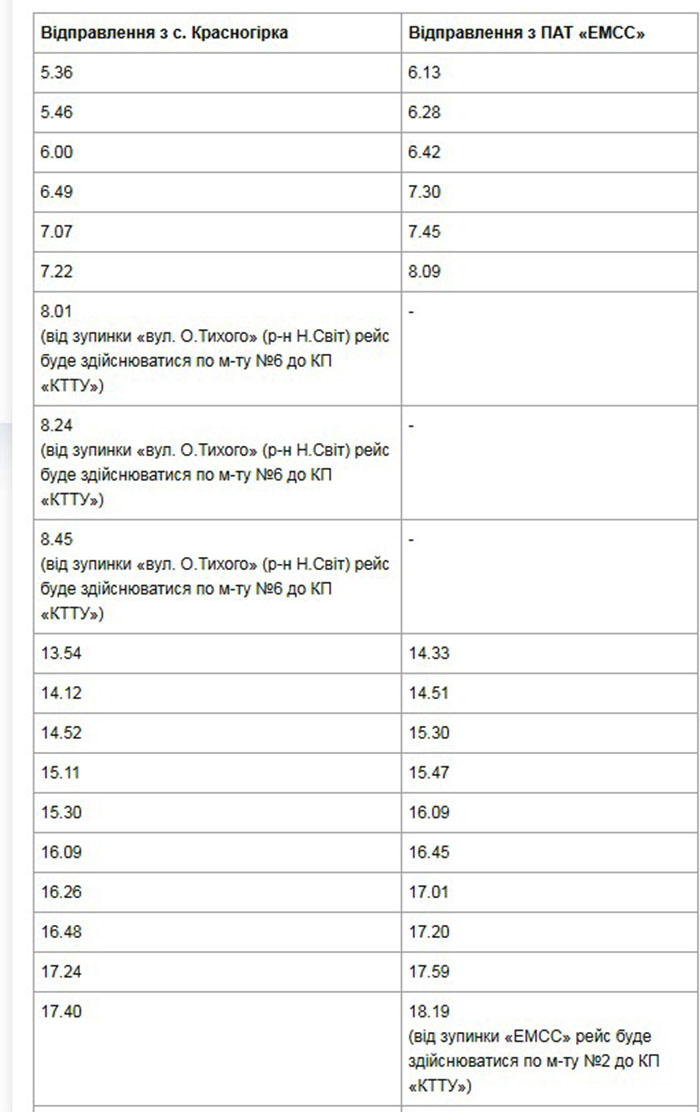 | Відправлення з с. Красногірка | Відправлення з ПАТ «ЕМСС» |
|---|---|
| 5.36 | 6.13 |
| 5.46 | 6.28 |
| 6.00 | 6.42 |
| 6.49 | 7.30 |
| 7.07 | 7.45 |
| 7.22 | 8.09 |
| 8.01 (від зупинки «вул. О.Тихого» (р-н Н.Світ) рейс буде здійснюватися по м-ту №6 до КП «КТТУ») | - |
| 8.24 (від зупинки «вул. О.Тихого» (р-н Н.Світ) рейс буде здійснюватися по м-ту №6 до КП «КТТУ») | - |
| 8.45 (від зупинки «вул. О.Тихого» (р-н Н.Світ) рейс буде здійснюватися по м-ту №6 до КП «КТТУ») | - |
| 13.54 | 14.33 |
| 14.12 | 14.51 |
| 14.52 | 15.30 |
| 15.11 | 15.47 |
| 15.30 | 16.09 |
| 16.09 | 16.45 |
| 16.26 | 17.01 |
| 16.48 | 17.20 |
| 17.24 | 17.59 |
| 17.40 | 18.19 (від зупинки «ЕМСС» рейс буде здійснюватися по м-ту №2 до КП «КТТУ») |